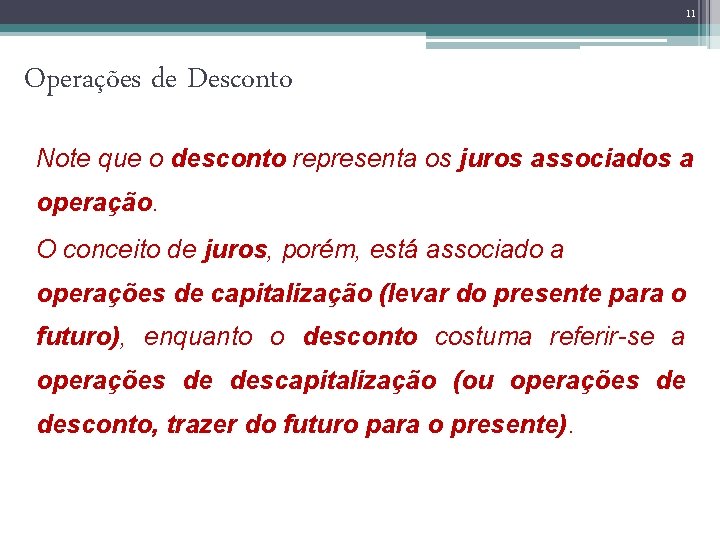 11

Operações de Desconto

Note que o desconto representa os juros associados a operação.

O conceito de juros, porém, está associado a operações de capitalização (levar do presente para o futuro), enquanto o desconto costuma referir-se a operações de descapitalização (ou operações de desconto, trazer do futuro para o presente).